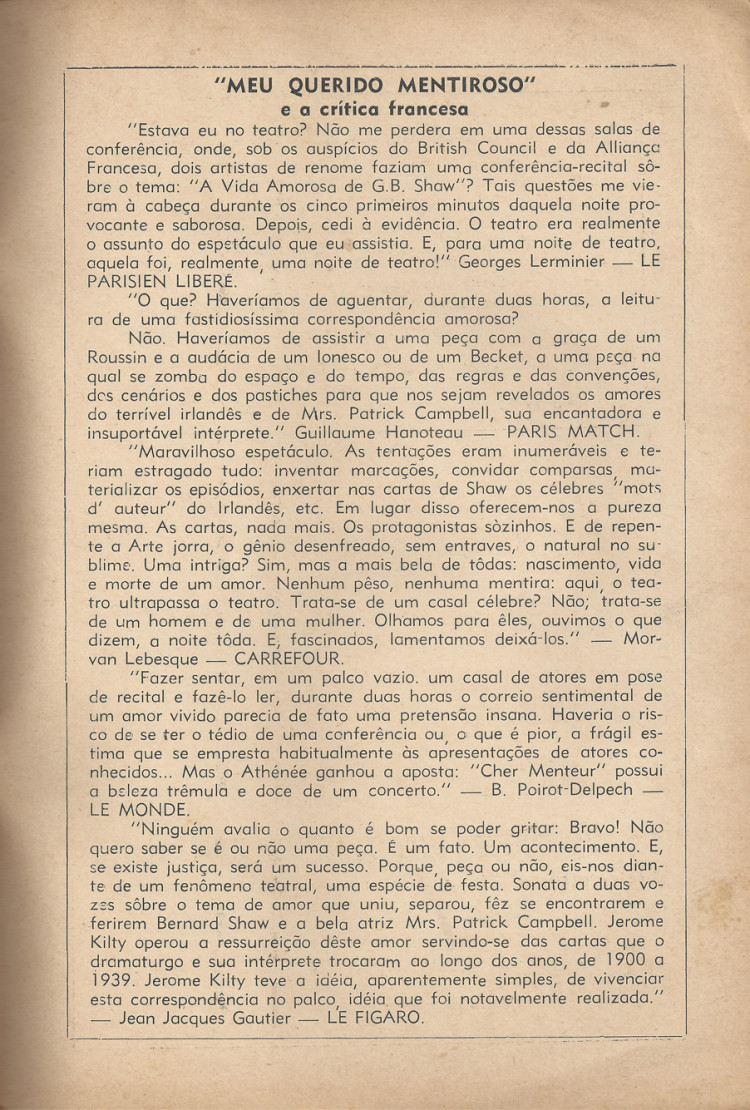 "MEU QUERIDO MENTIROSO"
e a crítica francesa

"Estava eu no teatro? Não me perdera em uma dessas salas de conferência, onde, sob os auspícios do British Council e da Alliança Francesa, dois artistas de renome faziam uma conferência-recital sôbre o tema: "A Vida Amorosa de G.B. Shaw"? Tais questões me vieram à cabeça durante os cinco primeiros minutos daquela noite provocante e saborosa. Depois, cedi à evidência. O teatro era realmente o assunto do espetáculo que eu assistia. E, para uma noite de teatro, aquela foi, realmente, uma noite de teatro!" Georges Lerminier — LE PARISIEN LIBERÉ.

"O que? Haveríamos de aguentar, durante duas horas, a leitura de uma fastidiosíssima correspondência amorosa?

Não. Haveríamos de assistir a uma peça com a graça de um Roussin e a audácia de um Ionesco ou de um Becket, a uma peça na qual se zomba do espaço e do tempo, das regras e das convenções, dos cenários e dos pastiches para que nos sejam revelados os amores do terrível irlandês e de Mrs. Patrick Campbell, sua encantadora e insuportável intérprete." Guillaume Hanoteau — PARIS MATCH.

"Maravilhoso espetáculo. As tentações eram inumeráveis e teriam estragado tudo: inventar marcações, convidar comparsas, materializar os episódios, enxertar nas cartas de Shaw os célebres "mots d' auteur" do Irlandês, etc. Em lugar disso oferecem-nos a pureza mesma. As cartas, nada mais. Os protagonistas sòzinhos. E de repente a Arte jorra, o gênio desenfreado, sem entraves, o natural no sublime. Uma intriga? Sim, mas a mais bela de tôdas: nascimento, vida e morte de um amor. Nenhum pêso, nenhuma mentira: aqui, o teatro ultrapassa o teatro. Trata-se de um casal célebre? Não; trata-se de um homem e de uma mulher. Olhamos para êles, ouvimos o que dizem, a noite tôda. E, fascinados, lamentamos deixá-los." — Morvan Lebesque — CARREFOUR.

"Fazer sentar, em um palco vazio. um casal de atores em pose de recital e fazê-lo ler, durante duas horas o correio sentimental de um amor vivido parecia de fato uma pretensão insana. Haveria o risco de se ter o tédio de uma conferência ou, o que é pior, a frágil estima que se empresta habitualmente às apresentações de atores conhecidos... Mas o Athénée ganhou a aposta: "Cher Menteur" possui a beleza trêmula e doce de um concerto." — B. Poirot-Delpech — LE MONDE.

"Ninguém avalia o quanto é bom se poder gritar: Bravo! Não quero saber se é ou não uma peça. É um fato. Um acontecimento. E, se existe justiça, será um sucesso. Porque, peça ou não, eis-nos diante de um fenômeno teatral, uma espécie de festa. Sonata a duas vozes sôbre o tema de amor que uniu, separou, fêz se encontrarem e ferirem Bernard Shaw e a bela atriz Mrs. Patrick Campbell. Jerome Kilty operou a ressurreição dêste amor servindo-se das cartas que o dramaturgo e sua intérprete trocaram ao longo dos anos, de 1900 a 1939. Jerome Kilty teve a idéia, aparentemente simples, de vivenciar esta correspondência no palco, idéia que foi notavelmente realizada." — Jean Jacques Gautier — LE FIGARO.